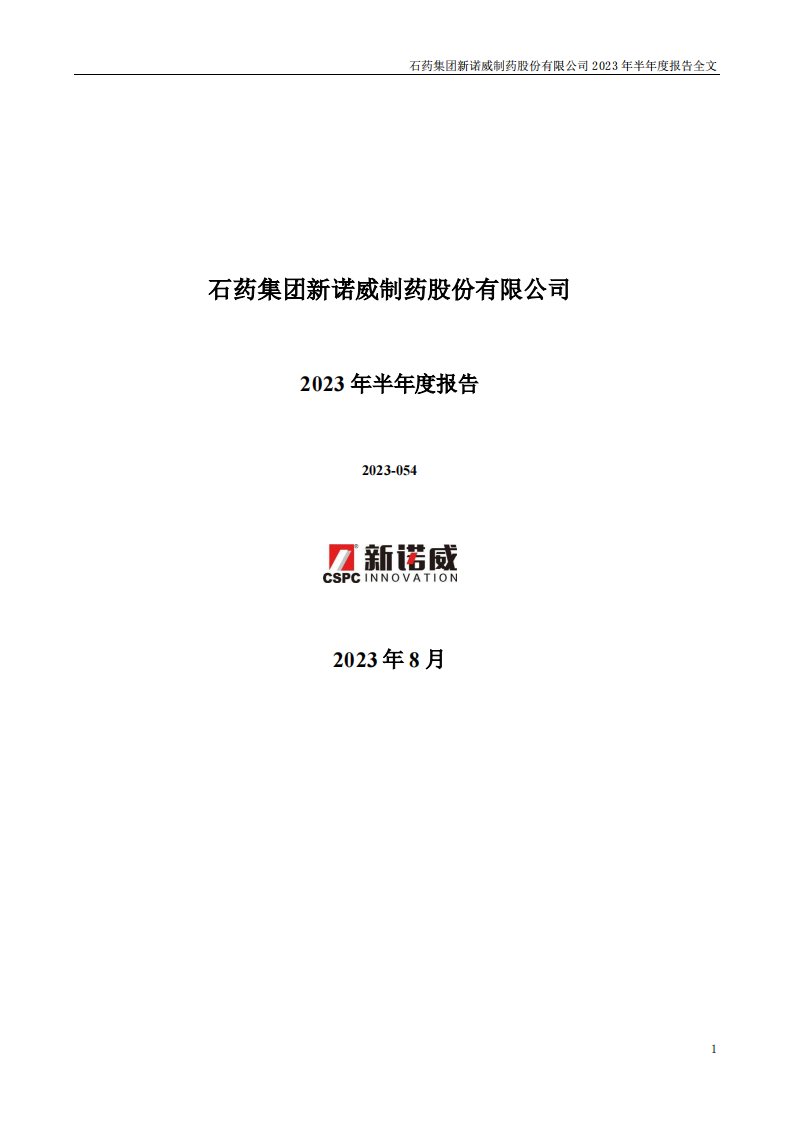 石药集团新诺威制药股份有限公司 2023 年半年度报告全文

石药集团新诺威制药股份有限公司

2023 年半年度报告

2023-054

新诺威
CSPC INNOVATION

2023 年 8 月

1